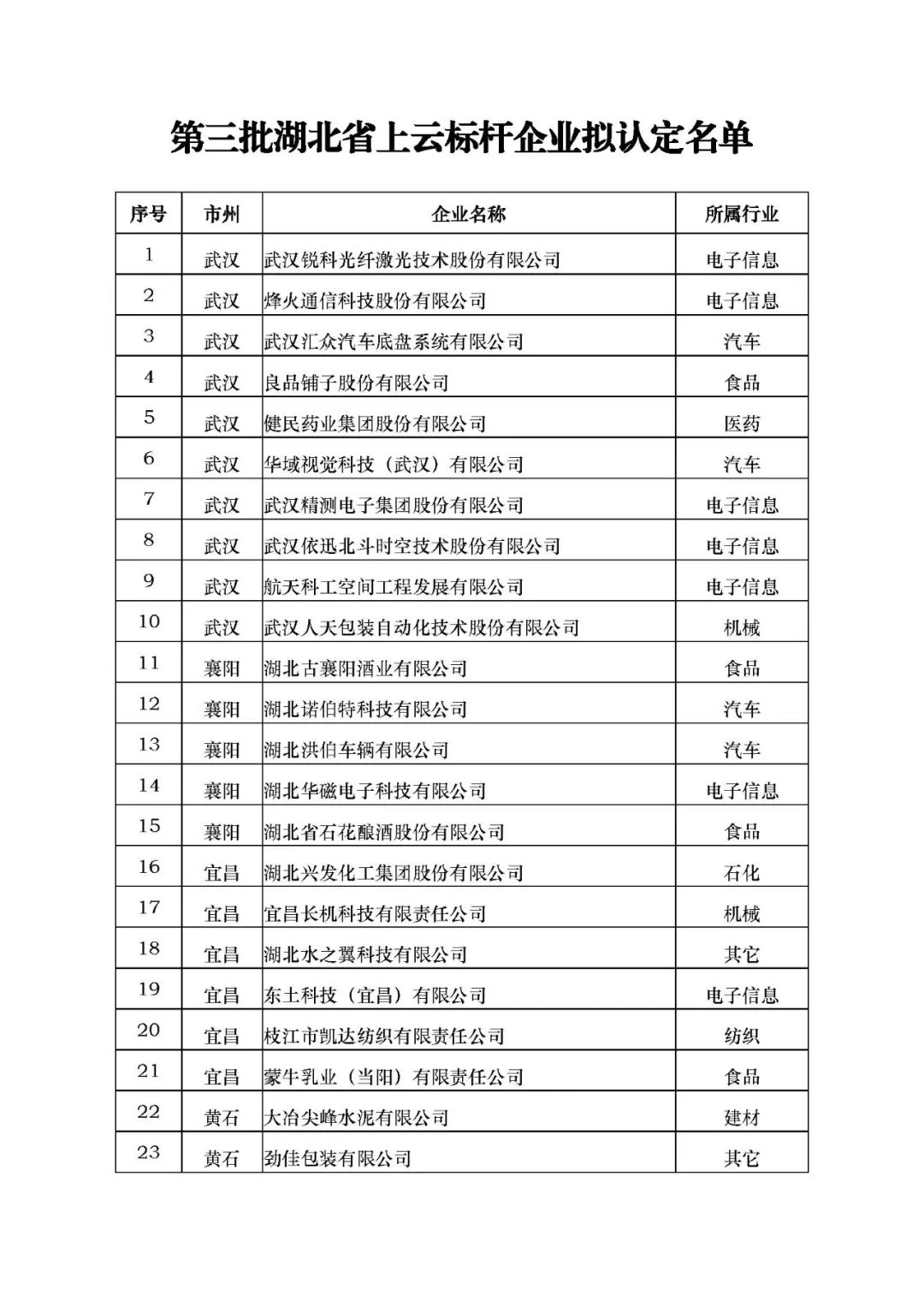 第三批湖北省上云标杆企业拟认定名单

| 序号 | 市州 | 企业名称 | 所属行业 |
|---|---|---|---|
| 1 | 武汉 | 武汉锐科光纤激光技术股份有限公司 | 电子信息 |
| 2 | 武汉 | 烽火通信科技股份有限公司 | 电子信息 |
| 3 | 武汉 | 武汉汇众汽车底盘系统有限公司 | 汽车 |
| 4 | 武汉 | 良品铺子股份有限公司 | 食品 |
| 5 | 武汉 | 健民药业集团股份有限公司 | 医药 |
| 6 | 武汉 | 华域视觉科技（武汉）有限公司 | 汽车 |
| 7 | 武汉 | 武汉精测电子集团股份有限公司 | 电子信息 |
| 8 | 武汉 | 武汉依迅北斗时空技术股份有限公司 | 电子信息 |
| 9 | 武汉 | 航天科工空间工程发展有限公司 | 电子信息 |
| 10 | 武汉 | 武汉人天包装自动化技术股份有限公司 | 机械 |
| 11 | 襄阳 | 湖北古襄阳酒业有限公司 | 食品 |
| 12 | 襄阳 | 湖北诺伯特科技有限公司 | 汽车 |
| 13 | 襄阳 | 湖北洪伯车辆有限公司 | 汽车 |
| 14 | 襄阳 | 湖北华磁电子科技有限公司 | 电子信息 |
| 15 | 襄阳 | 湖北省石花酿酒股份有限公司 | 食品 |
| 16 | 宜昌 | 湖北兴发化工集团股份有限公司 | 石化 |
| 17 | 宜昌 | 宜昌长机科技有限责任公司 | 机械 |
| 18 | 宜昌 | 湖北水之翼科技有限公司 | 其它 |
| 19 | 宜昌 | 东土科技（宜昌）有限公司 | 电子信息 |
| 20 | 宜昌 | 枝江市凯达纺织有限责任公司 | 纺织 |
| 21 | 宜昌 | 蒙牛乳业（当阳）有限责任公司 | 食品 |
| 22 | 黄石 | 大冶尖峰水泥有限公司 | 建材 |
| 23 | 黄石 | 劲佳包装有限公司 | 其它 |